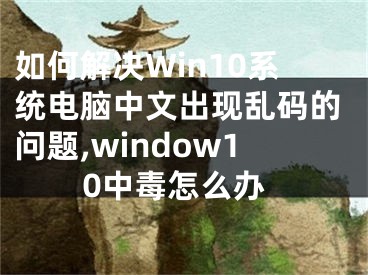 如何解决Win10系统电脑中文出现乱码的问题,window10中毒怎么办